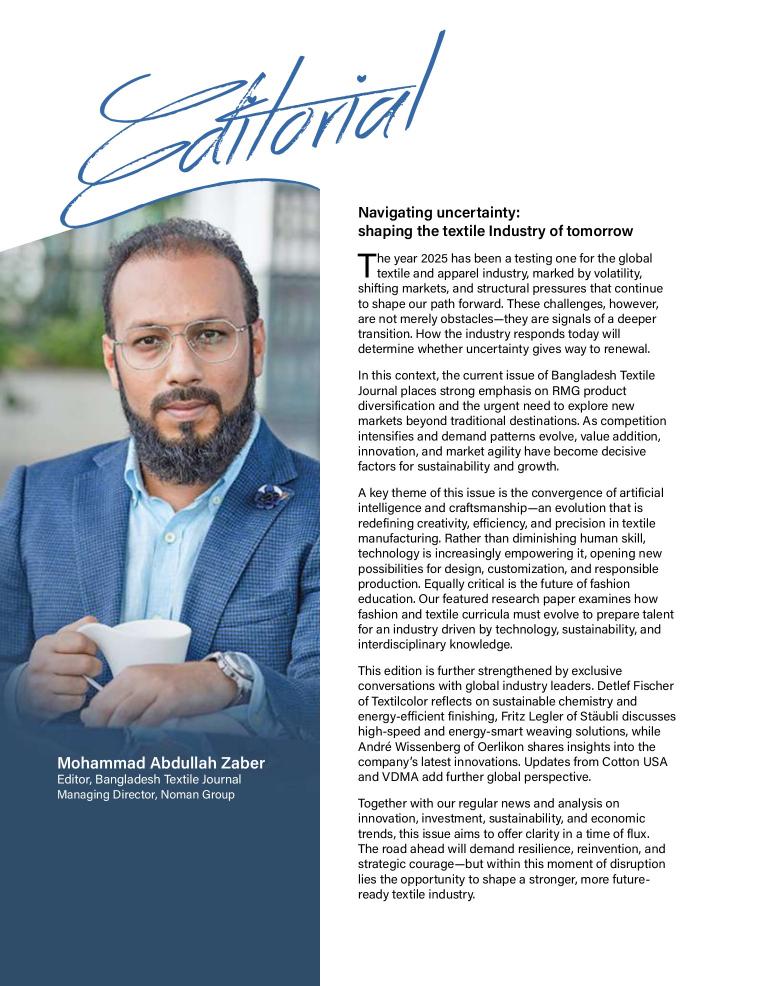 Editorial

Mohammad Abdullah Zaber
Editor, Bangladesh Textile Journal
Managing Director, Noman Group

Navigating uncertainty: shaping the textile Industry of tomorrow

The year 2025 has been a testing one for the global textile and apparel industry, marked by volatility, shifting markets, and structural pressures that continue to shape our path forward. These challenges, however, are not merely obstacles—they are signals of a deeper transition. How the industry responds today will determine whether uncertainty gives way to renewal.

In this context, the current issue of Bangladesh Textile Journal places strong emphasis on RMG product diversification and the urgent need to explore new markets beyond traditional destinations. As competition intensifies and demand patterns evolve, value addition, innovation, and market agility have become decisive factors for sustainability and growth.

A key theme of this issue is the convergence of artificial intelligence and craftsmanship—an evolution that is redefining creativity, efficiency, and precision in textile manufacturing. Rather than diminishing human skill, technology is increasingly empowering it, opening new possibilities for design, customization, and responsible production. Equally critical is the future of fashion education. Our featured research paper examines how fashion and textile curricula must evolve to prepare talent for an industry driven by technology, sustainability, and interdisciplinary knowledge.

This edition is further strengthened by exclusive conversations with global industry leaders. Detlef Fischer of Textilcolor reflects on sustainable chemistry and energy-efficient finishing, Fritz Legler of Stäubli discusses high-speed and energy-smart weaving solutions, while André Wissenberg of Oerlikon shares insights into the company's latest innovations. Updates from Cotton USA and VDMA add further global perspective.

Together with our regular news and analysis on innovation, investment, sustainability, and economic trends, this issue aims to offer clarity in a time of flux. The road ahead will demand resilience, reinvention, and strategic courage—but within this moment of disruption lies the opportunity to shape a stronger, more future-ready textile industry.